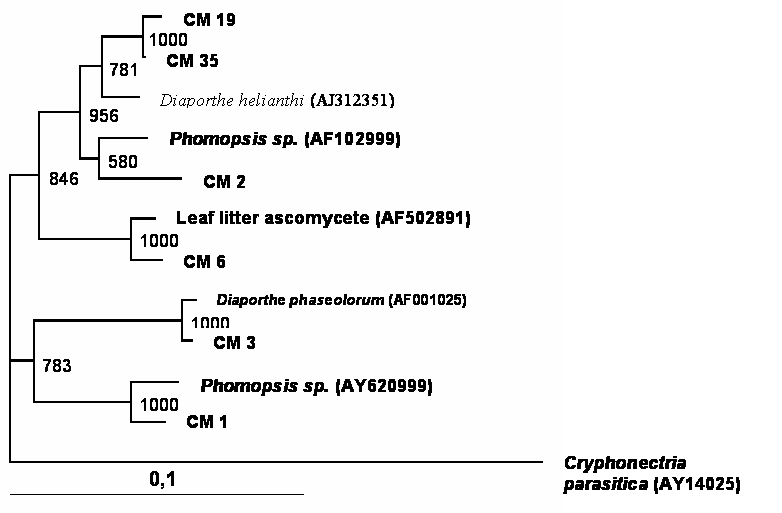 CM 19
1000
CM 35
781
Diaporthe helianthi (AJ312351)
956
Phomopsis sp. (AF102999)
580
CM 2
846
Leaf litter ascomycete (AF502891)
1000
CM 6
Diaporthe phaseolorum (AF001025)
1000
CM 3
783
Phomopsis sp. (AY620999)
1000
CM 1
Cryphonectria parasitica (AY14025)
0,1